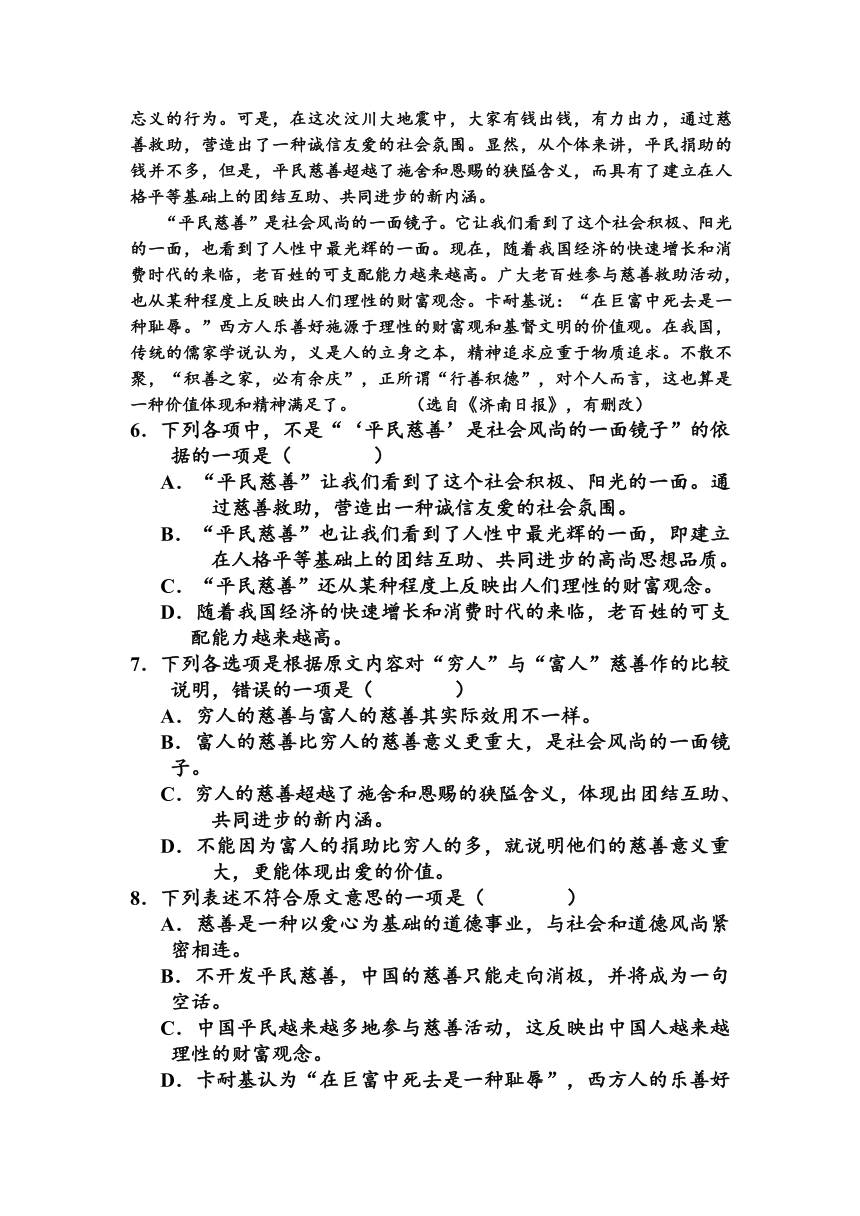 忘义的行为。可是，在这次汶川大地震中，大家有钱出钱，有力出力，通过慈善救助，营造出了一种诚信友爱的社会氛围。显然，从个体来讲，平民捐助的钱并不多，但是，平民慈善超越了施舍和恩赐的狭隘含义，而具有了建立在人格平等基础上的团结互助、共同进步的新内涵。

“平民慈善”是社会风尚的一面镜子。它让我们看到了这个社会积极、阳光的一面，也看到了人性中最光辉的一面。现在，随着我国经济的快速增长和消费时代的来临，老百姓的可支配能力越来越高。广大老百姓参与慈善救助活动，也从某种程度上反映出人们理性的财富观念。卡耐基说：“在巨富中死去是一种耻辱。”西方人乐善好施源于理性的财富观和基督文明的价值观。在我国，传统的儒家学说认为，义是人的立身之本，精神追求应重于物质追求。不散不聚，“积善之家，必有余庆”，正所谓“行善积德”，对个人而言，这也算是一种价值体现和精神满足了。　　（选自《济南日报》，有删改）

6．下列各项中，不是“‘平民慈善’是社会风尚的一面镜子”的依据的一项是（　　）

A．“平民慈善”让我们看到了这个社会积极、阳光的一面。通过慈善救助，营造出一种诚信友爱的社会氛围。

B．“平民慈善”也让我们看到了人性中最光辉的一面，即建立在人格平等基础上的团结互助、共同进步的高尚思想品质。

C．“平民慈善”还从某种程度上反映出人们理性的财富观念。

D．随着我国经济的快速增长和消费时代的来临，老百姓的可支配能力越来越高。

7．下列各选项是根据原文内容对“穷人”与“富人”慈善作的比较说明，错误的一项是（　　）

A．穷人的慈善与富人的慈善其实际效用不一样。

B．富人的慈善比穷人的慈善意义更重大，是社会风尚的一面镜子。

C．穷人的慈善超越了施舍和恩赐的狭隘含义，体现出团结互助、共同进步的新内涵。

D．不能因为富人的捐助比穷人的多，就说明他们的慈善意义重大，更能体现出爱的价值。

8．下列表述不符合原文意思的一项是（　　）

A．慈善是一种以爱心为基础的道德事业，与社会和道德风尚紧密相连。

B．不开发平民慈善，中国的慈善只能走向消极，并将成为一句空话。

C．中国平民越来越多地参与慈善活动，这反映出中国人越来越理性的财富观念。

D．卡耐基认为“在巨富中死去是一种耻辱”，西方人的乐善好